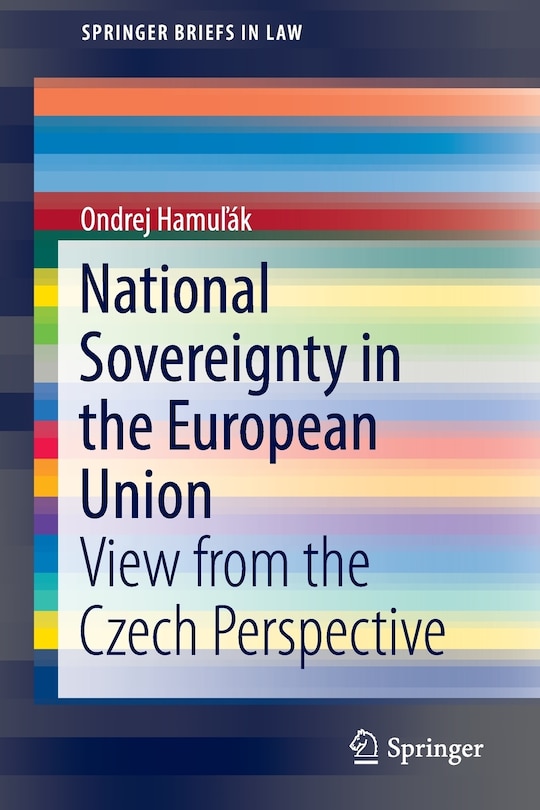 SPRINGER BRIEFS IN LAW

Ondrej Hamuľák

National Sovereignty in the European Union

View from the Czech Perspective

Springer